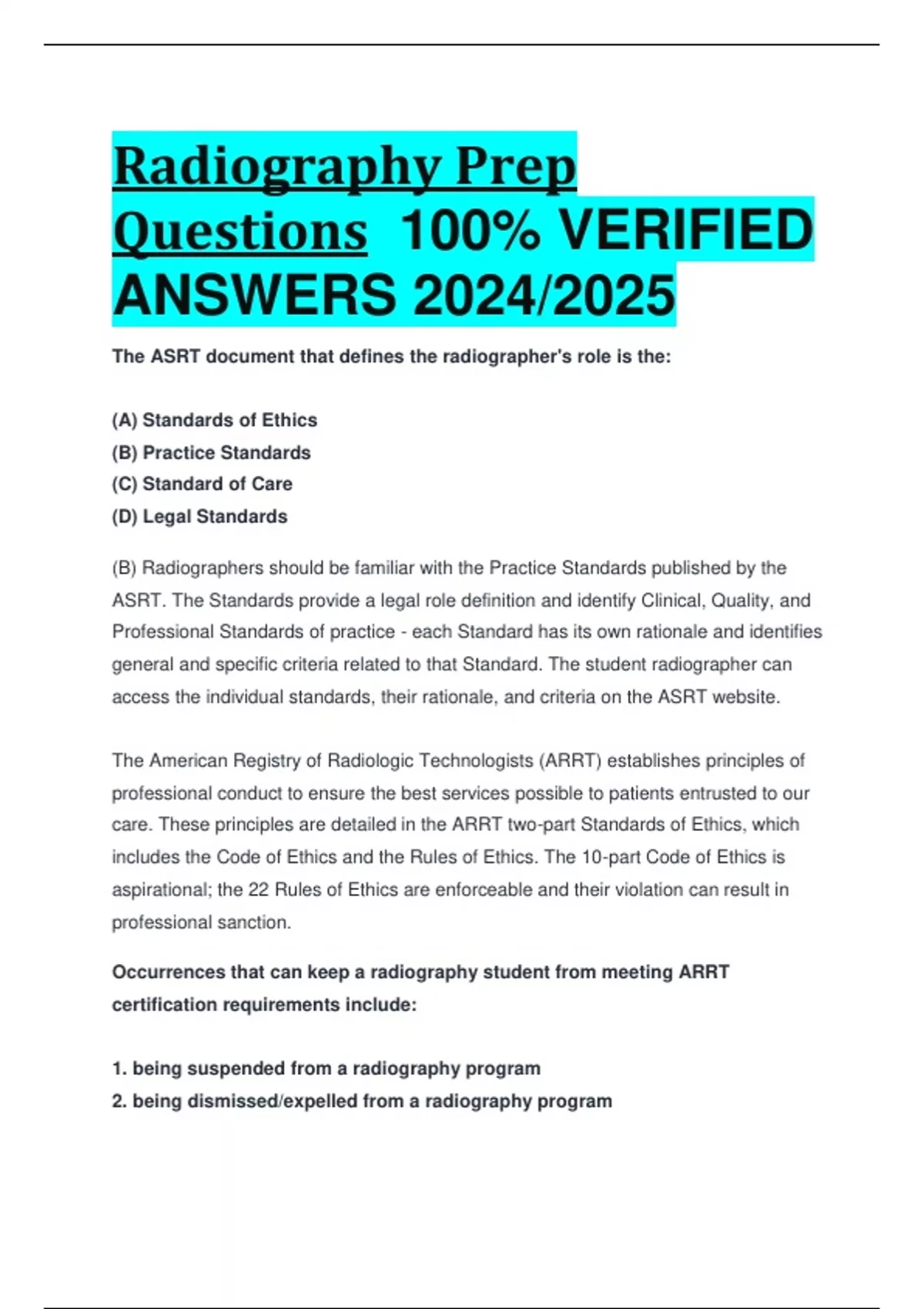 Radiography Prep Questions 100% VERIFIED ANSWERS 2024/2025

The ASRT document that defines the radiographer's role is the:

(A) Standards of Ethics
(B) Practice Standards
(C) Standard of Care
(D) Legal Standards

(B) Radiographers should be familiar with the Practice Standards published by the ASRT. The Standards provide a legal role definition and identify Clinical, Quality, and Professional Standards of practice - each Standard has its own rationale and identifies general and specific criteria related to that Standard. The student radiographer can access the individual standards, their rationale, and criteria on the ASRT website.

The American Registry of Radiologic Technologists (ARRT) establishes principles of professional conduct to ensure the best services possible to patients entrusted to our care. These principles are detailed in the ARRT two-part Standards of Ethics, which includes the Code of Ethics and the Rules of Ethics. The 10-part Code of Ethics is aspirational; the 22 Rules of Ethics are enforceable and their violation can result in professional sanction.

Occurrences that can keep a radiography student from meeting ARRT certification requirements include:

1. being suspended from a radiography program
2. being dismissed/expelled from a radiography program